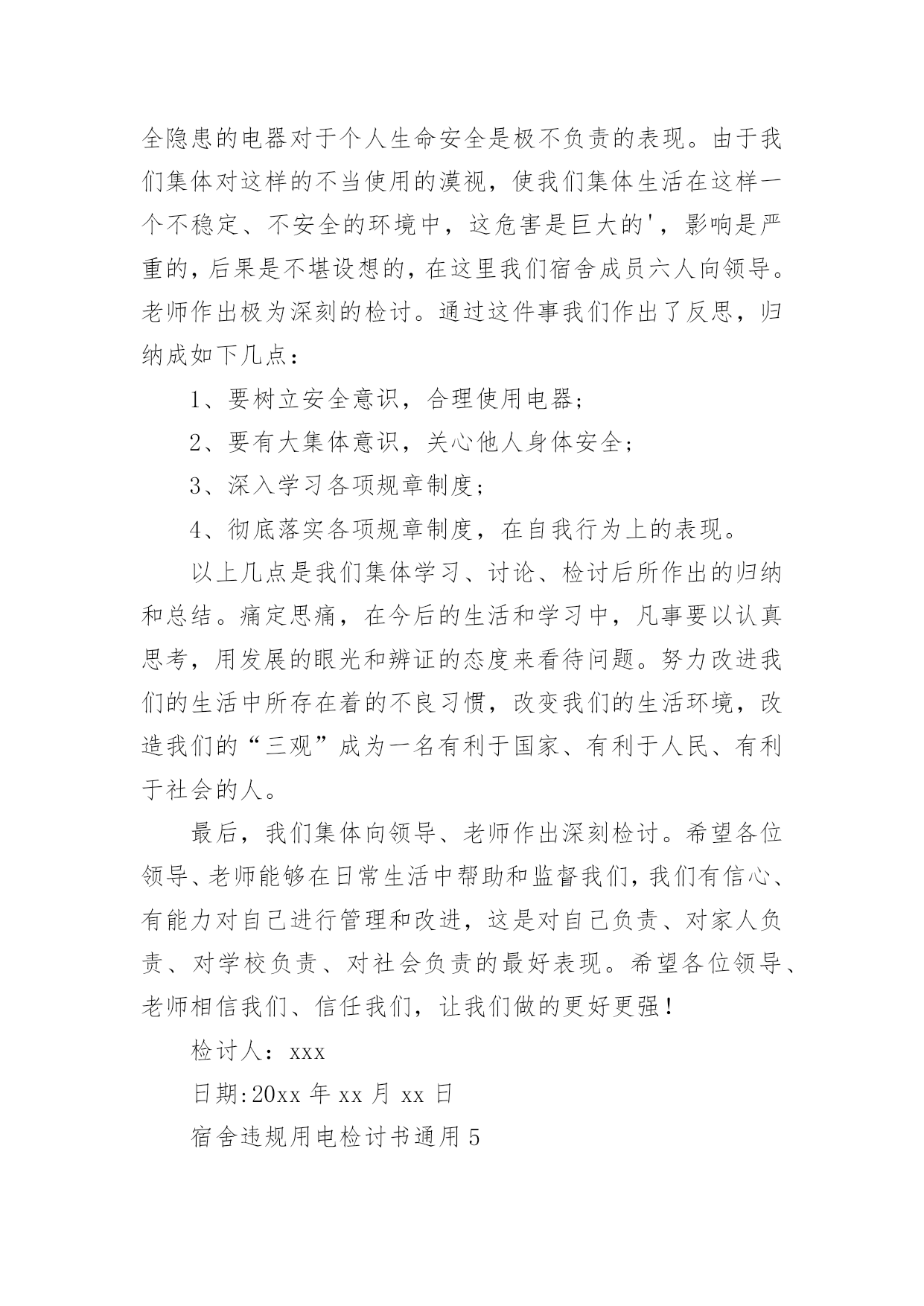 全隐患的电器对于个人生命安全是极不负责的表现。由于我们集体对这样的不当使用的漠视，使我们集体生活在这样一个不稳定、不安全的环境中，这危害是巨大的'，影响是严重的，后果是不堪设想的，在这里我们宿舍成员六人向领导。老师作出极为深刻的检讨。通过这件事我们作出了反思，归纳成如下几点：

1、要树立安全意识，合理使用电器；

2、要有大集体意识，关心他人身体安全；

3、深入学习各项规章制度；

4、彻底落实各项规章制度，在自我行为上的表现。

以上几点是我们集体学习、讨论、检讨后所作出的归纳和总结。痛定思痛，在今后的生活和学习中，凡事要以认真思考，用发展的眼光和辨证的态度来看待问题。努力改进我们的生活中所存在着的不良习惯，改变我们的生活环境，改造我们的“三观”成为一名有利于国家、有利于人民、有利于社会的人。

最后，我们集体向领导、老师作出深刻检讨。希望各位领导、老师能够在日常生活中帮助和监督我们，我们有信心、有能力对自己进行管理和改进，这是对自己负责、对家人负责、对学校负责、对社会负责的最好表现。希望各位领导、老师相信我们、信任我们，让我们做的更好更强！

检讨人：xxx

日期:20xx 年 xx 月 xx 日

宿舍违规用电检讨书通用 5